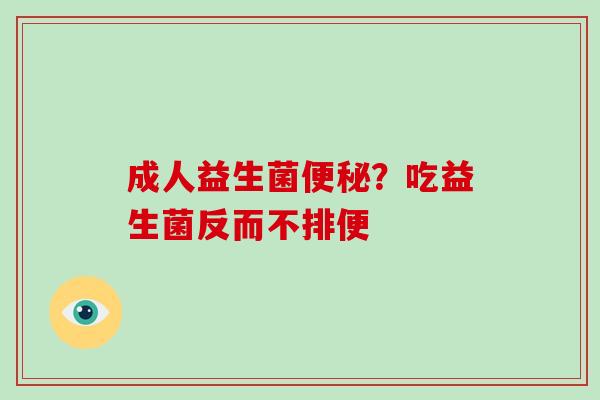 成人益生菌便秘？吃益生菌反而不排便